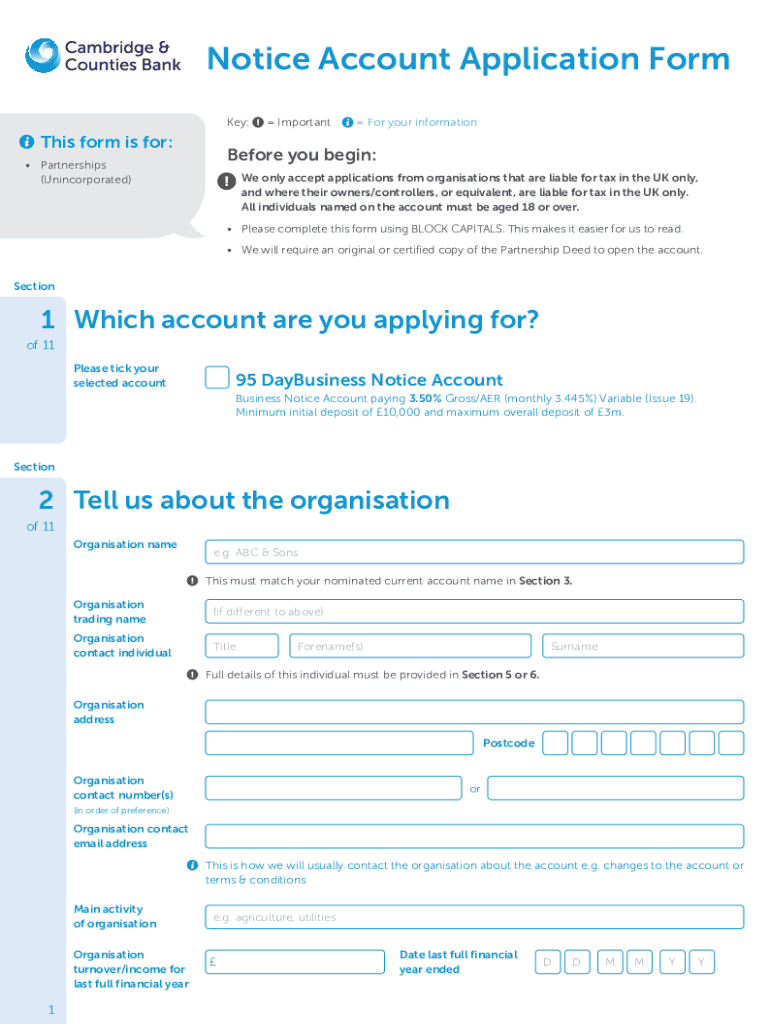 Cambridge & Counties Bank

Notice Account Application Form

Key: = Important = For your information

This form is for:

• Partnerships (Unincorporated)

Before you begin:

We only accept applications from organisations that are liable for tax in the UK only, and where their owners/controllers, or equivalent, are liable for tax in the UK only. All individuals named on the account must be aged 18 or over.

• Please complete this form using BLOCK CAPITALS. This makes it easier for us to read.

• We will require an original or certified copy of the Partnership Deed to open the account.

Section

1 of 11

Which account are you applying for?

Please tick your selected account

95 DayBusiness Notice Account

Business Notice Account paying 3.50% Gross/AER (monthly 3.445%) Variable (Issue 19). Minimum initial deposit of £10,000 and maximum overall deposit of £3m.

Section

2 of 11

Tell us about the organisation

Organisation name

e.g. ABC & Sons

This must match your nominated current account name in Section 3.

Organisation trading name

(if different to above)

Organisation contact individual

Title

Forename(s)

Surname

Full details of this individual must be provided in Section 5 or 6.

Organisation address

Postcode

Organisation contact number(s)
(in order of preference)

or

Organisation contact email address

This is how we will usually contact the organisation about the account e.g. changes to the account or terms & conditions

Main activity of organisation

e.g. agriculture, utilities

Organisation turnover/income for last full financial year

£

Date last full financial year ended

D D M M Y Y

1